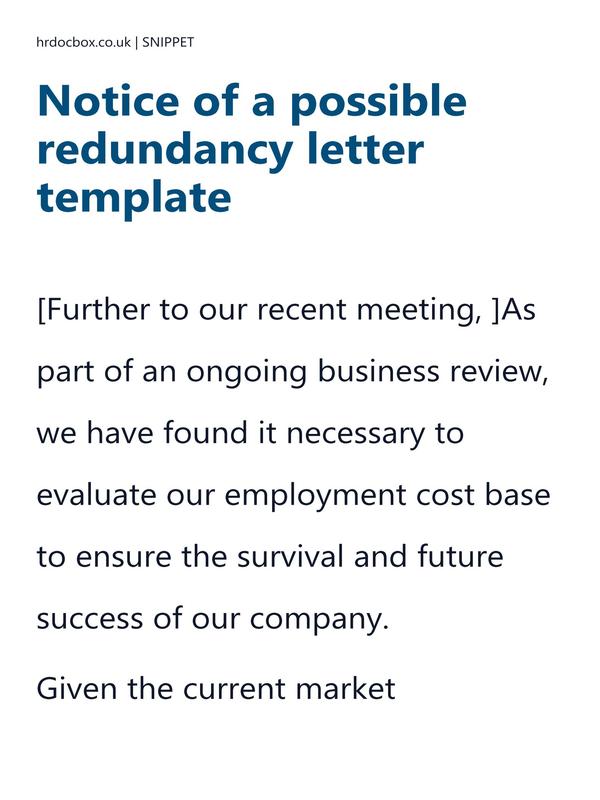 hrdocbox.co.uk | SNIPPET

Notice of a possible redundancy letter template

[Further to our recent meeting, ]As part of an ongoing business review, we have found it necessary to evaluate our employment cost base to ensure the survival and future success of our company.

Given the current market